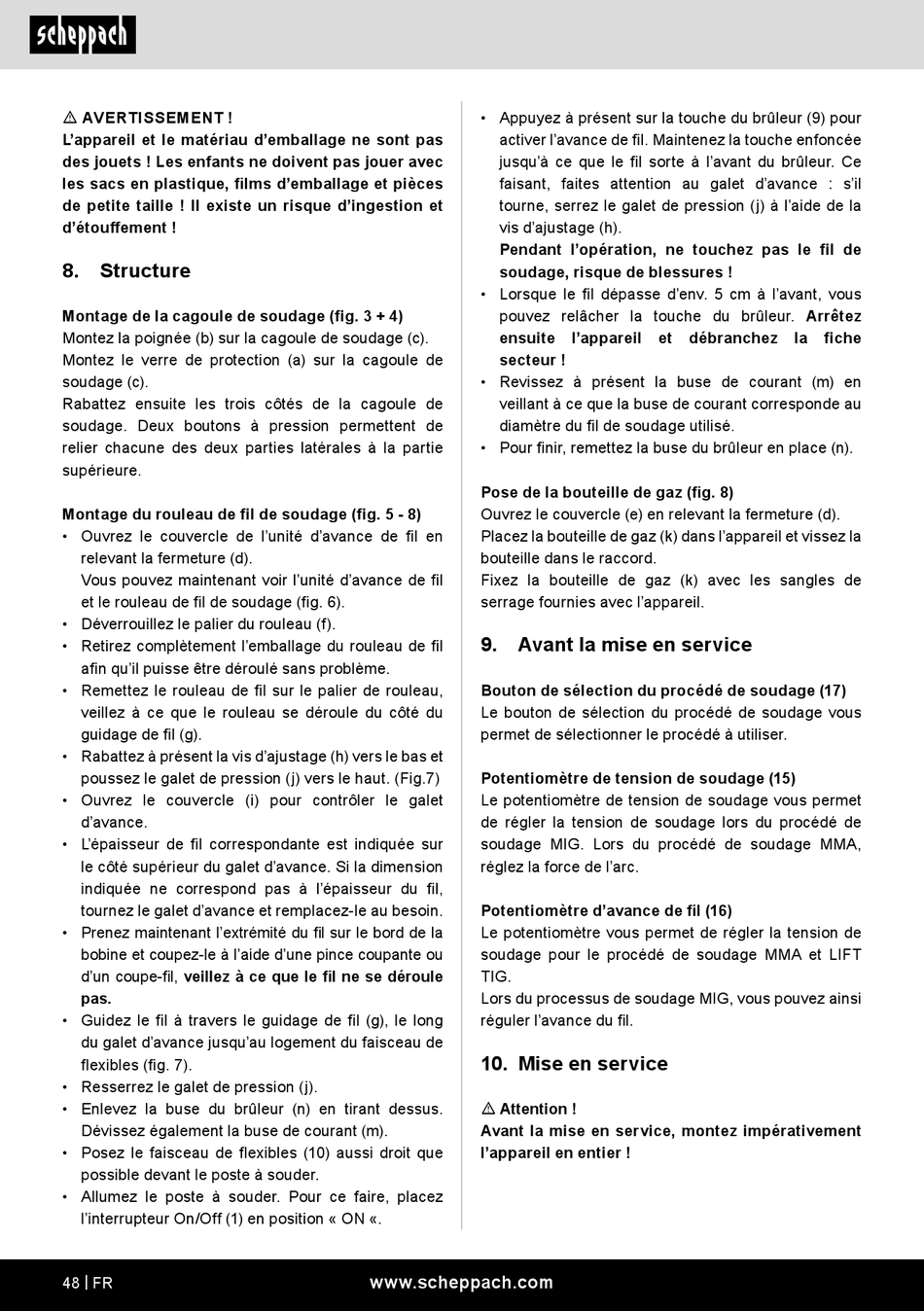 scheppach

⚠ AVERTISSEMENT !
L'appareil et le matériau d'emballage ne sont pas des jouets ! Les enfants ne doivent pas jouer avec les sacs en plastique, films d'emballage et pièces de petite taille ! Il existe un risque d'ingestion et d'étouffement !

8. Structure

Montage de la cagoule de soudage (fig. 3 + 4)
Montez la poignée (b) sur la cagoule de soudage (c).
Montez le verre de protection (a) sur la cagoule de soudage (c).
Rabattez ensuite les trois côtés de la cagoule de soudage. Deux boutons à pression permettent de relier chacune des deux parties latérales à la partie supérieure.

Montage du rouleau de fil de soudage (fig. 5 - 8)
• Ouvrez le couvercle de l'unité d'avance de fil en relevant la fermeture (d).
Vous pouvez maintenant voir l'unité d'avance de fil et le rouleau de fil de soudage (fig. 6).
• Déverrouillez le palier du rouleau (f).
• Retirez complètement l'emballage du rouleau de fil afin qu'il puisse être déroulé sans problème.
• Remettez le rouleau de fil sur le palier de rouleau, veillez à ce que le rouleau se déroule du côté du guidage de fil (g).
• Rabattez à présent la vis d'ajustage (h) vers le bas et poussez le galet de pression (j) vers le haut. (Fig.7)
• Ouvrez le couvercle (i) pour contrôler le galet d'avance.
• L'épaisseur de fil correspondante est indiquée sur le côté supérieur du galet d'avance. Si la dimension indiquée ne correspond pas à l'épaisseur du fil, tournez le galet d'avance et remplacez-le au besoin.
• Prenez maintenant l'extrémité du fil sur le bord de la bobine et coupez-le à l'aide d'une pince coupante ou d'un coupe-fil, veillez à ce que le fil ne se déroule pas.
• Guidez le fil à travers le guidage de fil (g), le long du galet d'avance jusqu'au logement du faisceau de flexibles (fig. 7).
• Resserrez le galet de pression (j).
• Enlevez la buse du brûleur (n) en tirant dessus. Dévissez également la buse de courant (m).
• Posez le faisceau de flexibles (10) aussi droit que possible devant le poste à souder.
• Allumez le poste à souder. Pour ce faire, placez l'interrupteur On/Off (1) en position « ON «.

• Appuyez à présent sur la touche du brûleur (9) pour activer l'avance de fil. Maintenez la touche enfoncée jusqu'à ce que le fil sorte à l'avant du brûleur. Ce faisant, faites attention au galet d'avance : s'il tourne, serrez le galet de pression (j) à l'aide de la vis d'ajustage (h).
Pendant l'opération, ne touchez pas le fil de soudage, risque de blessures !
• Lorsque le fil dépasse d'env. 5 cm à l'avant, vous pouvez relâcher la touche du brûleur. Arrêtez ensuite l'appareil et débranchez la fiche secteur !
• Revissez à présent la buse de courant (m) en veillant à ce que la buse de courant corresponde au diamètre du fil de soudage utilisé.
• Pour finir, remettez la buse du brûleur en place (n).

Pose de la bouteille de gaz (fig. 8)
Ouvrez le couvercle (e) en relevant la fermeture (d).
Placez la bouteille de gaz (k) dans l'appareil et vissez la bouteille dans le raccord.
Fixez la bouteille de gaz (k) avec les sangles de serrage fournies avec l'appareil.

9. Avant la mise en service

Bouton de sélection du procédé de soudage (17)
Le bouton de sélection du procédé de soudage vous permet de sélectionner le procédé à utiliser.

Potentiomètre de tension de soudage (15)
Le potentiomètre de tension de soudage vous permet de régler la tension de soudage lors du procédé de soudage MIG. Lors du procédé de soudage MMA, réglez la force de l'arc.

Potentiomètre d'avance de fil (16)
Le potentiomètre vous permet de régler la tension de soudage pour le procédé de soudage MMA et LIFT TIG.
Lors du processus de soudage MIG, vous pouvez ainsi réguler l'avance du fil.

10. Mise en service

⚠ Attention !
Avant la mise en service, montez impérativement l'appareil en entier !

48 | FR www.scheppach.com